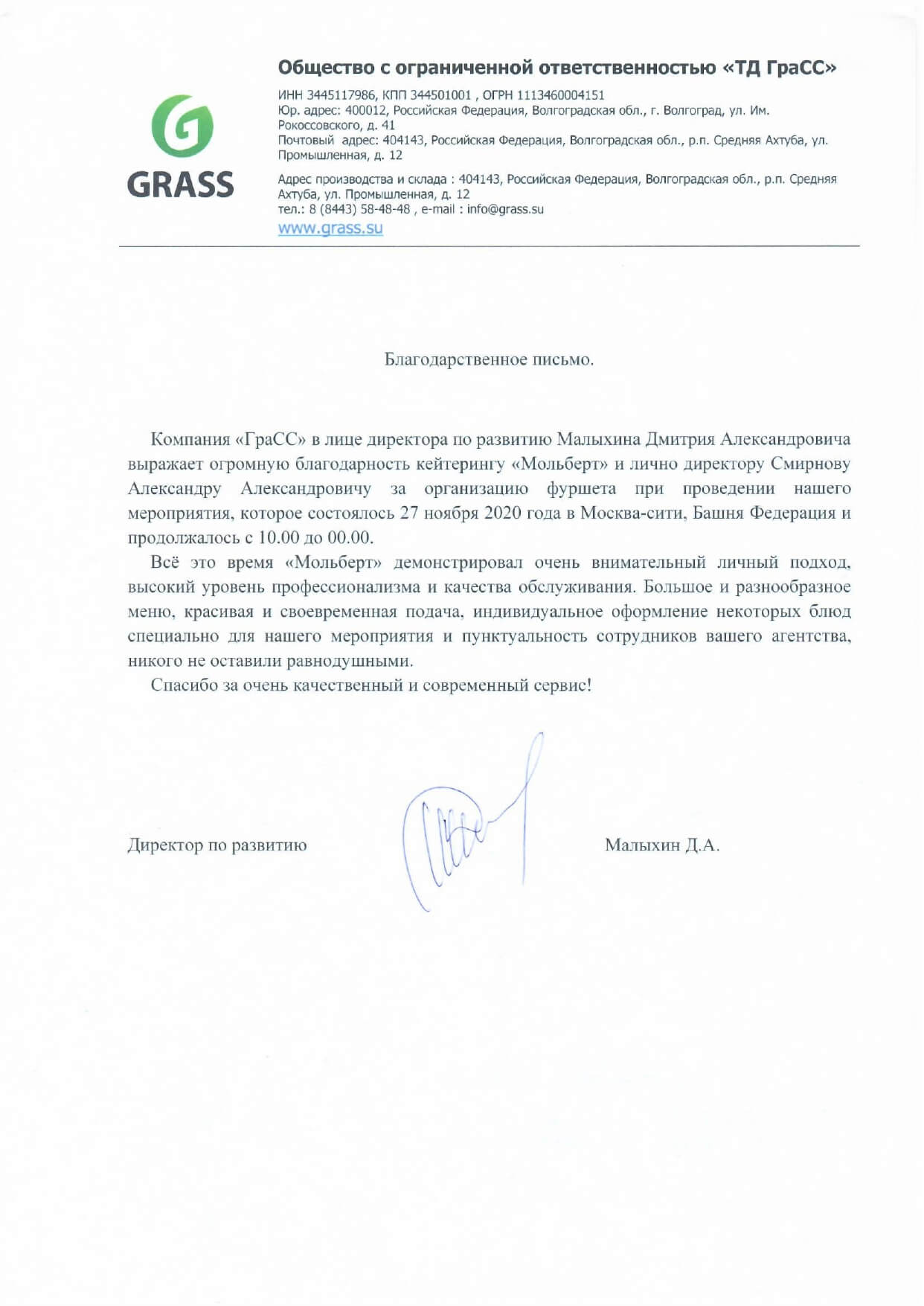 GRASS

Общество с ограниченной ответственностью «ТД ГраСС»

ИНН 3445117986, КПП 344501001 , ОГРН 1113460004151
Юр. адрес: 400012, Российская Федерация, Волгоградская обл., г. Волгоград, ул. Им. Рокоссовского, д. 41
Почтовый адрес: 404143, Российская Федерация, Волгоградская обл., р.п. Средняя Ахтуба, ул. Промышленная, д. 12

Адрес производства и склада : 404143, Российская Федерация, Волгоградская обл., р.п. Средняя Ахтуба, ул. Промышленная, д. 12
тел.: 8 (8443) 58-48-48 , e-mail : info@grass.su
www.grass.su

Благодарственное письмо.

Компания «ГраСС» в лице директора по развитию Малыхина Дмитрия Александровича выражает огромную благодарность кейтерингу «Мольберт» и лично директору Смирнову Александру Александровичу за организацию фуршета при проведении нашего мероприятия, которое состоялось 27 ноября 2020 года в Москва-сити, Башня Федерация и продолжалось с 10.00 до 00.00.

Всё это время «Мольберт» демонстрировал очень внимательный личный подход, высокий уровень профессионализма и качества обслуживания. Большое и разнообразное меню, красивая и своевременная подача, индивидуальное оформление некоторых блюд специально для нашего мероприятия и пунктуальность сотрудников вашего агентства, никого не оставили равнодушными.

Спасибо за очень качественный и современный сервис!

Директор по развитию

Малыхин Д.А.